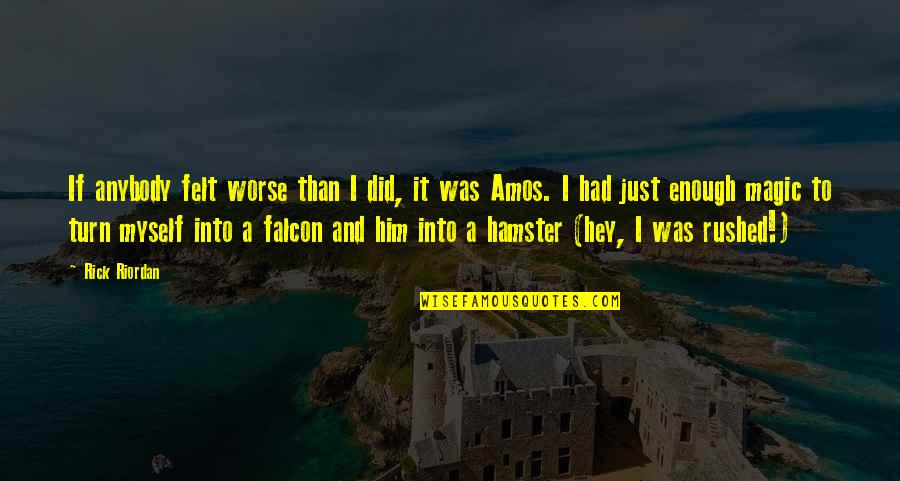 If anybody felt worse than I did, it was Amos. I had just enough magic to turn myself into a falcon and him into a hamster (hey, I was rushed!)

Rick Riordan

WISEFAMOUSQUOTES.COM